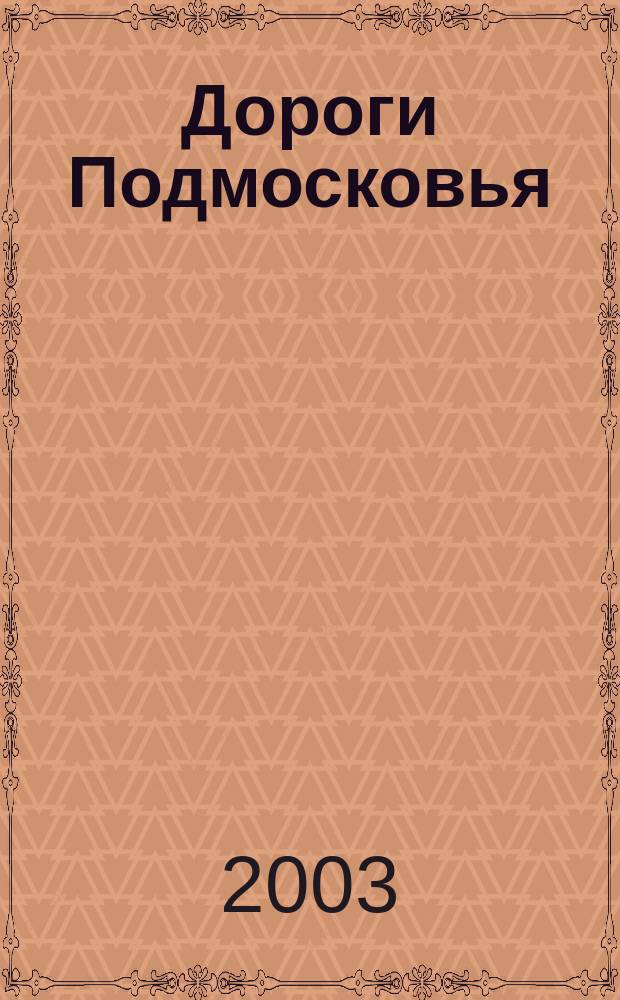 Дороги Подмосковья

2003